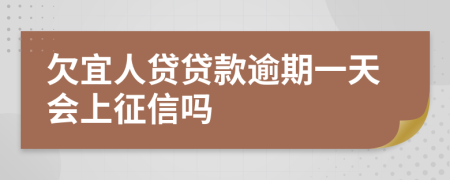 欠宜人贷贷款逾期一天会上征信吗